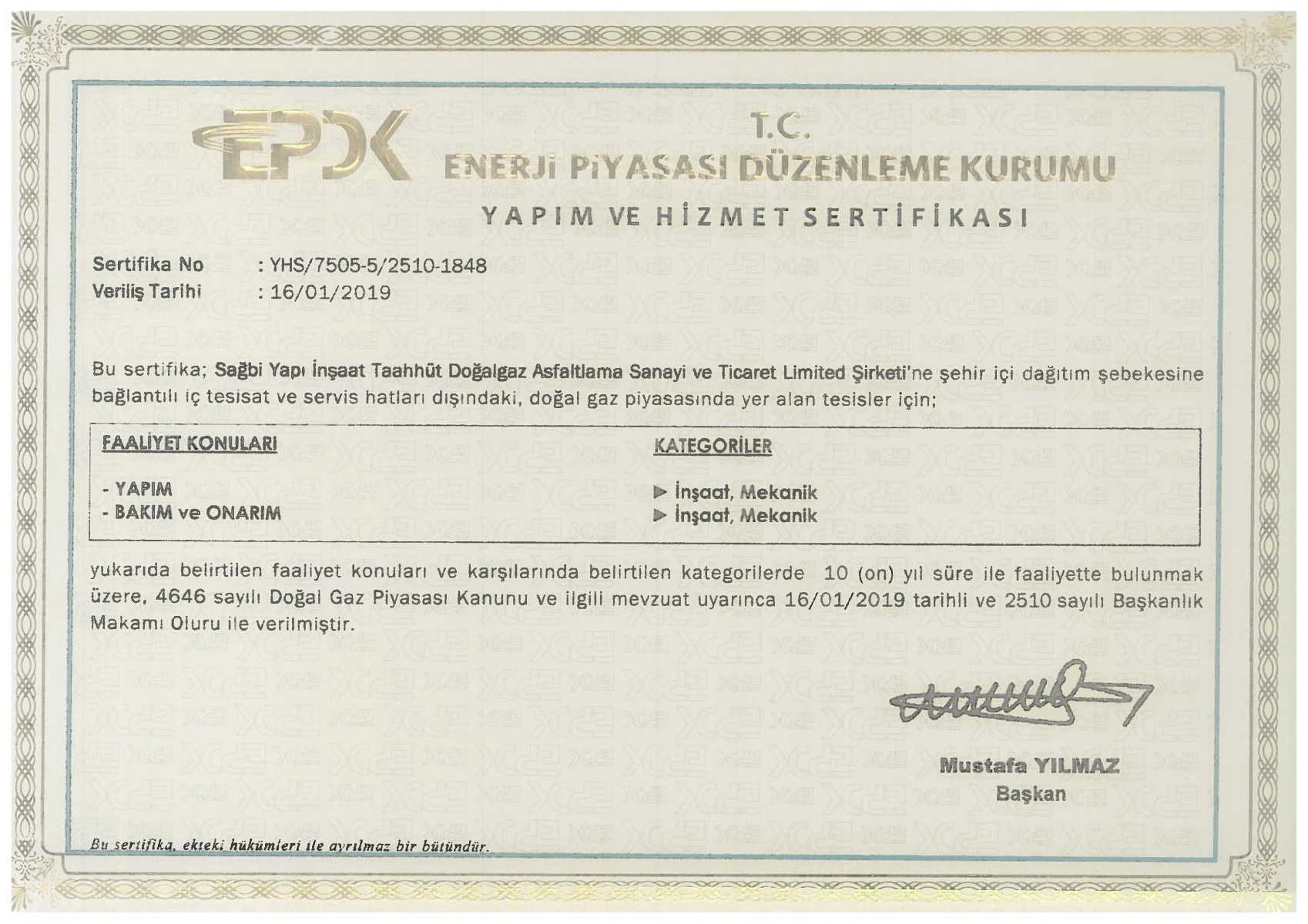 EPDK

T.C.
ENERJİ PİYASASI DÜZENLEME KURUMU

YAPIM VE HİZMET SERTİFİKASI

Sertifika No : YHS/7505-5/2510-1848
Veriliş Tarihi : 16/01/2019

Bu sertifika; Sağbi Yapı İnşaat Taahhüt Doğalgaz Asfaltlama Sanayi ve Ticaret Limited Şirketi'ne şehir içi dağıtım şebekesine bağlantılı iç tesisat ve servis hatları dışındaki, doğal gaz piyasasında yer alan tesisler için;

| FAALİYET KONULARI | KATEGORİLER |
|---|---|
| - YAPIM | ▶ İnşaat, Mekanik |
| - BAKIM ve ONARIM | ▶ İnşaat, Mekanik |

yukarıda belirtilen faaliyet konuları ve karşılarında belirtilen kategorilerde 10 (on) yıl süre ile faaliyette bulunmak üzere, 4646 sayılı Doğal Gaz Piyasası Kanunu ve ilgili mevzuat uyarınca 16/01/2019 tarihli ve 2510 sayılı Başkanlık Makamı Oluru ile verilmiştir.

Mustafa YILMAZ
Başkan

Bu sertifika, ekteki hükümleri ile ayrılmaz bir bütündür.